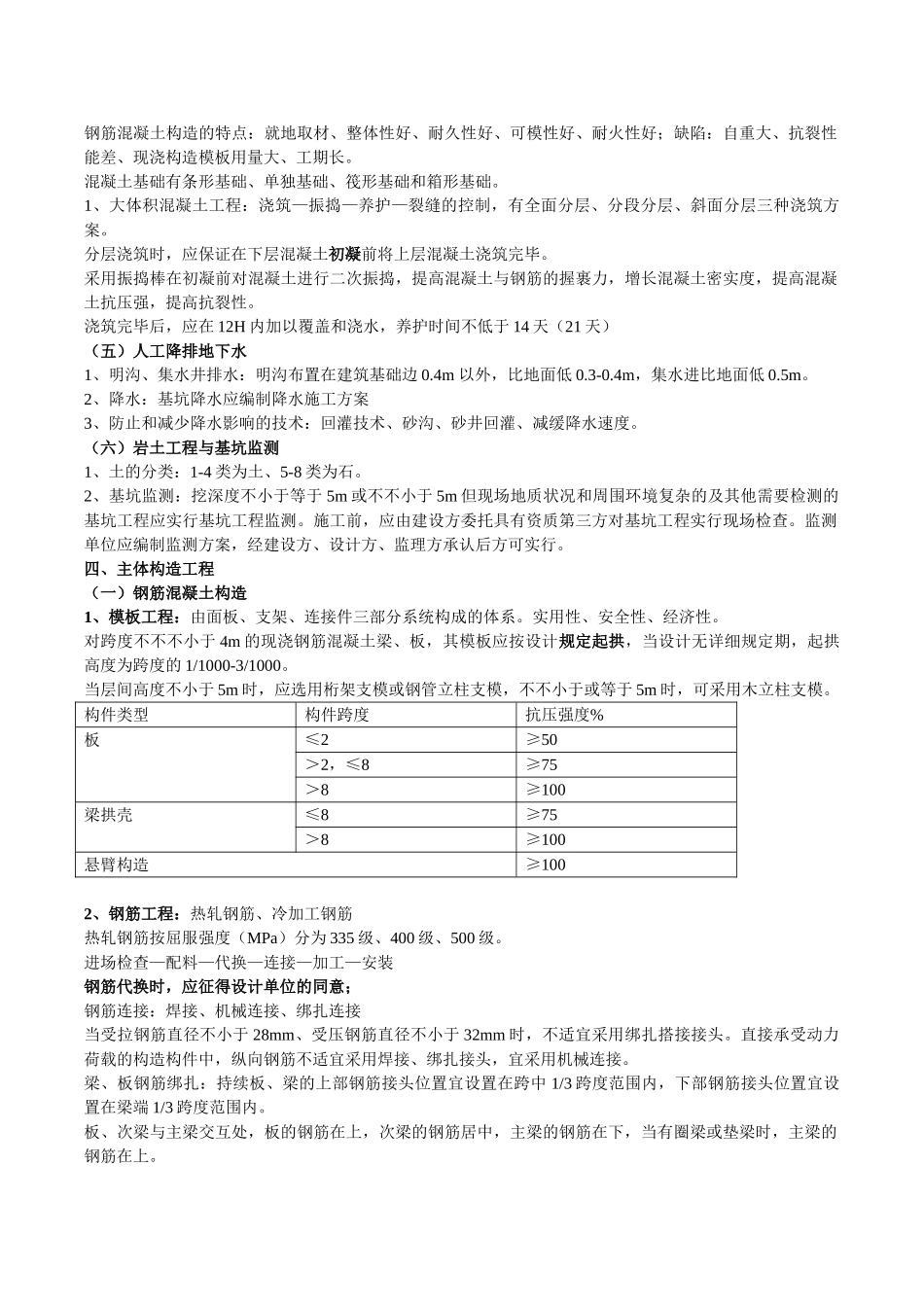 钢筋混凝土构造的特点：就地取材、整体性好、耐久性好、可模性好、耐火性好；缺陷：自重大、抗裂性能差、现浇构造模板用量大、工期长。
混凝土基础有条形基础、单独基础、筏形基础和箱形基础。
1、大体积混凝土工程：浇筑—振捣—养护—裂缝的控制，有全面分层、分段分层、斜面分层三种浇筑方案。
分层浇筑时，应保证在下层混凝土初凝前将上层混凝土浇筑完毕。
采用振捣棒在初凝前对混凝土进行二次振捣，提高混凝土与钢筋的握裹力，增长混凝土密实度，提高混凝土抗压强，提高抗裂性。
浇筑完毕后，应在 12H 内加以覆盖和浇水，养护时间不低于 14 天（21 天）
（五）人工降排地下水
1、明沟、集水井排水：明沟布置在建筑基础边 0.4m 以外，比地面低 0.3-0.4m，集水进比地面低 0.5m。
2、降水：基坑降水应编制降水施工方案
3、防止和减少降水影响的技术：回灌技术、砂沟、砂井回灌、减缓降水速度。
（六）岩土工程与基坑监测
1、土的分类：1-4 类为土、5-8 类为石。
2、基坑监测：挖深度不小于等于 5m 或不不小于 5m 但现场地质状况和周围环境复杂的及其他需要检测的基坑工程应实行基坑工程监测。施工前，应由建设方委托具有资质第三方对基坑工程实行现场检查。监测单位应编制监测方案，经建设方、设计方、监理方承认后方可实行。
四、主体构造工程
（一）钢筋混凝土构造
1、模板工程：由面板、支架、连接件三部分系统构成的体系。实用性、安全性、经济性。
对跨度不不不小于 4m 的现浇钢筋混凝土梁、板，其模板应按设计规定起拱，当设计无详细规定期，起拱高度为跨度的 1/1000-3/1000。
当层间高度不小于 5m 时，应选用桁架支模或钢管立柱支模，不不小于或等于 5m 时，可采用木立柱支模。

| 构件类型 | 构件跨度 | 抗压强度% |
|---|---|---|
| 板 | ≤2 | ≥50 |
| | ＞2，≤8 | ≥75 |
| | ＞8 | ≥100 |
| 梁拱壳 | ≤8 | ≥75 |
| | ＞8 | ≥100 |
| 悬臂构造 | | ≥100 |

2、钢筋工程：热轧钢筋、冷加工钢筋
热轧钢筋按屈服强度（MPa）分为 335 级、400 级、500 级。
进场检查—配料—代换—连接—加工—安装
钢筋代换时，应征得设计单位的同意；
钢筋连接：焊接、机械连接、绑扎连接
当受拉钢筋直径不小于 28mm、受压钢筋直径不小于 32mm 时，不适宜采用绑扎搭接接头。直接承受动力荷载的构造构件中，纵向钢筋不适宜采用焊接、绑扎接头，宜采用机械连接。
梁、板钢筋绑扎：持续板、梁的上部钢筋接头位置宜设置在跨中 1/3 跨度范围内，下部钢筋接头位置宜设置在梁端 1/3 跨度范围内。
板、次梁与主梁交互处，板的钢筋在上，次梁的钢筋居中，主梁的钢筋在下，当有圈梁或垫梁时，主梁的钢筋在上。